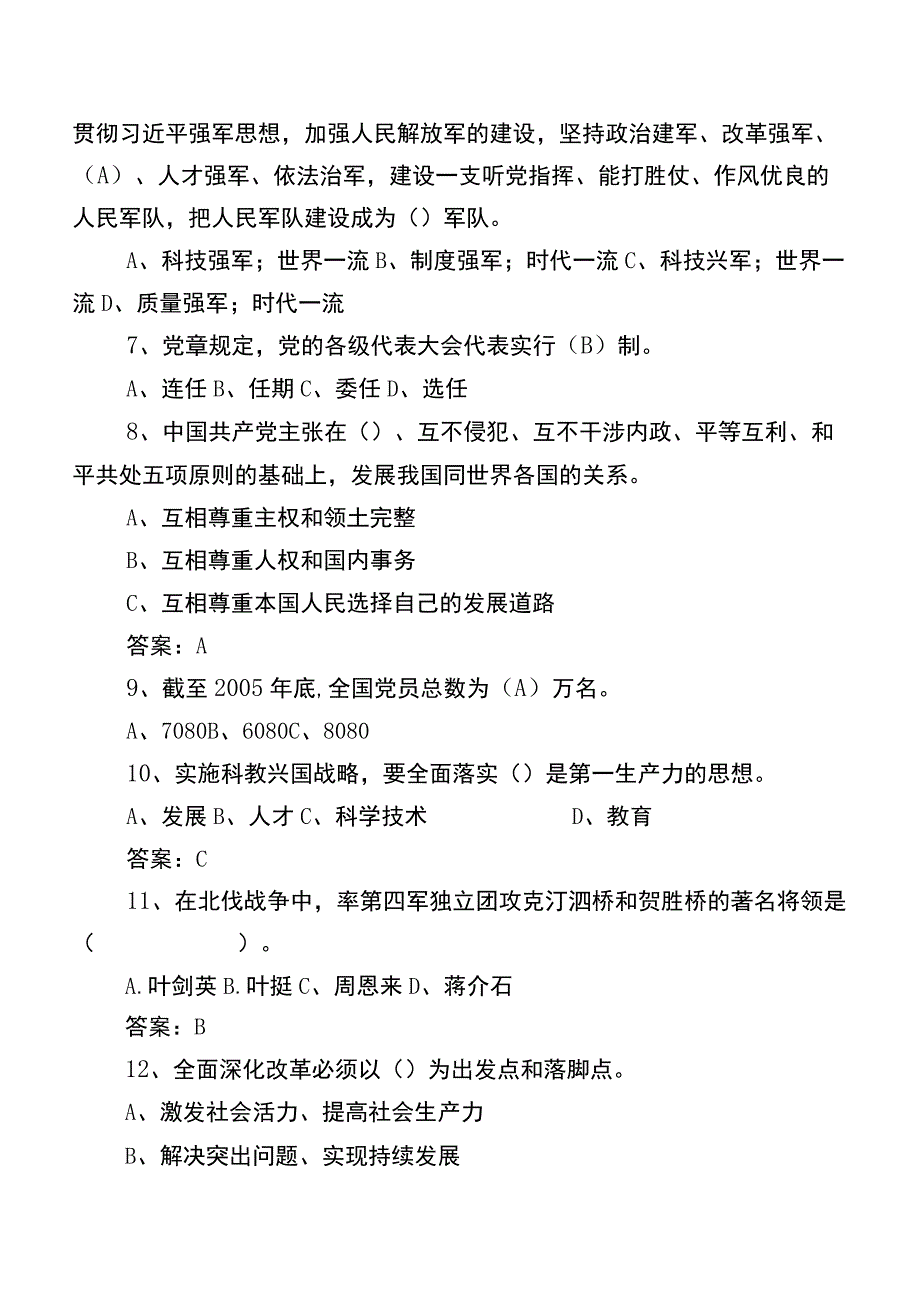 贯彻习近平强军思想，加强人民解放军的建设，坚持政治建军、改革强军、（A）、人才强军、依法治军，建设一支听党指挥、能打胜仗、作风优良的人民军队，把人民军队建设成为（）军队。

A、科技强军；世界一流 B、制度强军；时代一流 C、科技兴军；世界一流 D、质量强军；时代一流

7、党章规定，党的各级代表大会代表实行（B）制。

A、连任 B、任期 C、委任 D、选任

8、中国共产党主张在（）、互不侵犯、互不干涉内政、平等互利、和平共处五项原则的基础上，发展我国同世界各国的关系。

A、互相尊重主权和领土完整

B、互相尊重人权和国内事务

C、互相尊重本国人民选择自己的发展道路

答案：A

9、截至 2005 年底,全国党员总数为（A）万名。

A、7080B、6080C、8080

10、实施科教兴国战略，要全面落实（）是第一生产力的思想。

A、发展 B、人才 C、科学技术 D、教育

答案：C

11、在北伐战争中，率第四军独立团攻克汀泗桥和贺胜桥的著名将领是（ ）。

A.叶剑英 B.叶挺 C、周恩来 D、蒋介石

答案：B

12、全面深化改革必须以（）为出发点和落脚点。

A、激发社会活力、提高社会生产力

B、解决突出问题、实现持续发展